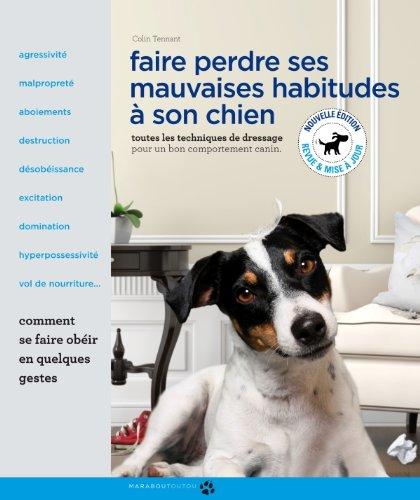 agressivité

malpropreté

aboiements

destruction

désobéissance

excitation

domination

hyperpossessivité

vol de nourriture...

comment se faire obéir en quelques gestes

Colin Tennant

faire perdre ses mauvaises habitudes à son chien

toutes les techniques de dressage pour un bon comportement canin.

NOUVELLE ÉDITION REVUE & MISE À JOUR

MARABOUTOUTOU